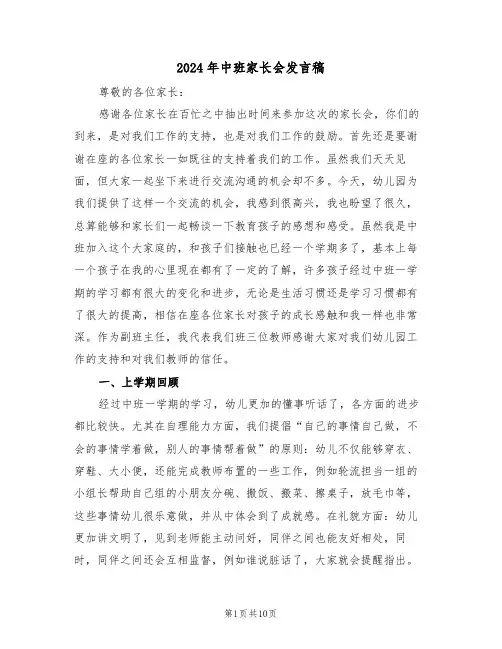 2024年中班家长会发言稿

尊敬的各位家长：

感谢各位家长在百忙之中抽出时间来参加这次的家长会，你们的到来，是对我们工作的支持，也是对我们工作的鼓励。首先还是要谢谢在座的各位家长一如既往的支持着我们的工作。虽然我们天天见面，但大家一起坐下来进行交流沟通的机会却不多。今天，幼儿园为我们提供了这样一个交流的机会，我感到很高兴，我也盼望了很久，总算能够和家长们一起畅谈一下教育孩子的感想和感受。虽然我是中班加入这个大家庭的，和孩子们接触也已经一个学期多了，基本上每一个孩子在我的心里现在都有了一定的了解，许多孩子经过中班一学期的学习都有很大的变化和进步，无论是生活习惯还是学习习惯都有了很大的提高，相信在座各位家长对孩子的成长感触和我一样也非常深。作为副班主任，我代表我们班三位教师感谢大家对我们幼儿园工作的支持和对我们教师的信任。

一、上学期回顾

经过中班一学期的学习，幼儿更加的懂事听话了，各方面的进步都比较快。尤其在自理能力方面，我们提倡“自己的事情自己做，不会的事情学着做，别人的事情帮着做”的原则：幼儿不仅能够穿衣、穿鞋、大小便，还能完成教师布置的一些工作，例如轮流担当一组的小组长帮助自己组的小朋友分碗、搬饭、搬菜、擦桌子，放毛巾等，这些事情幼儿很乐意做，并从中体会到了成就感。在礼貌方面：幼儿更加讲文明了，见到老师能主动问好，同伴之间也能友好相处，同时，同伴之间还会互相监督，例如谁说脏话了，大家就会提醒指出。

第1页共10页